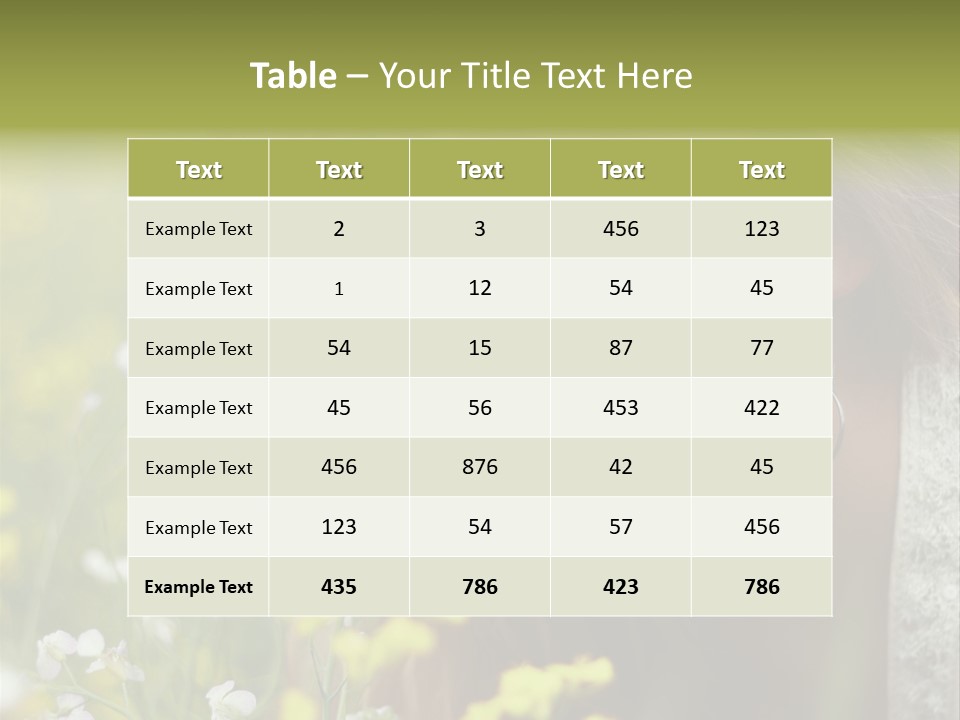 Table – Your Title Text Here

| Text | Text | Text | Text | Text |
|---|---|---|---|---|
| Example Text | 2 | 3 | 456 | 123 |
| Example Text | 1 | 12 | 54 | 45 |
| Example Text | 54 | 15 | 87 | 77 |
| Example Text | 45 | 56 | 453 | 422 |
| Example Text | 456 | 876 | 42 | 45 |
| Example Text | 123 | 54 | 57 | 456 |
| Example Text | 435 | 786 | 423 | 786 |